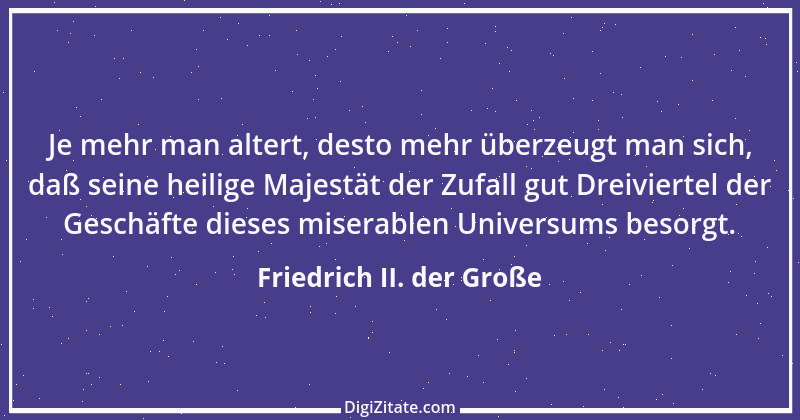 Je mehr man altert, desto mehr überzeugt man sich, daß seine heilige Majestät der Zufall gut Dreiviertel der Geschäfte dieses miserablen Universums besorgt.

Friedrich II. der Große

DigiZitate.com